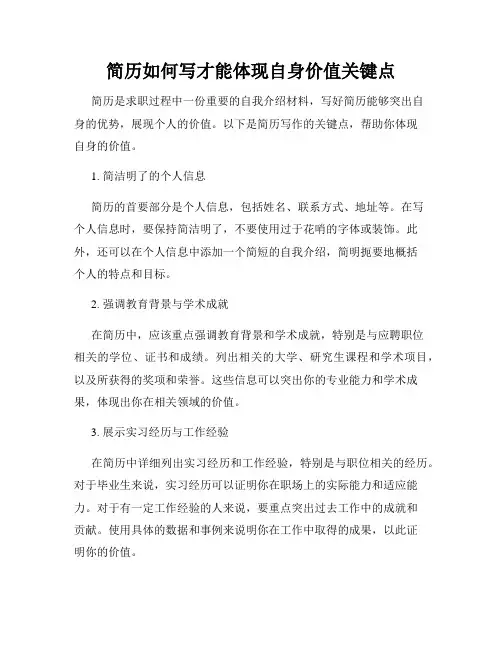 简历如何写才能体现自身价值关键点

简历是求职过程中一份重要的自我介绍材料，写好简历能够突出自身的优势，展现个人的价值。以下是简历写作的关键点，帮助你体现自身的价值。

1. 简洁明了的个人信息

简历的首要部分是个人信息，包括姓名、联系方式、地址等。在写个人信息时，要保持简洁明了，不要使用过于花哨的字体或装饰。此外，还可以在个人信息中添加一个简短的自我介绍，简明扼要地概括个人的特点和目标。

2. 强调教育背景与学术成就

在简历中，应该重点强调教育背景和学术成就，特别是与应聘职位相关的学位、证书和成绩。列出相关的大学、研究生课程和学术项目，以及所获得的奖项和荣誉。这些信息可以突出你的专业能力和学术成果，体现出你在相关领域的价值。

3. 展示实习经历与工作经验

在简历中详细列出实习经历和工作经验，特别是与职位相关的经历。对于毕业生来说，实习经历可以证明你在职场上的实际能力和适应能力。对于有一定工作经验的人来说，要重点突出过去工作中的成就和贡献。使用具体的数据和事例来说明你在工作中取得的成果，以此证明你的价值。